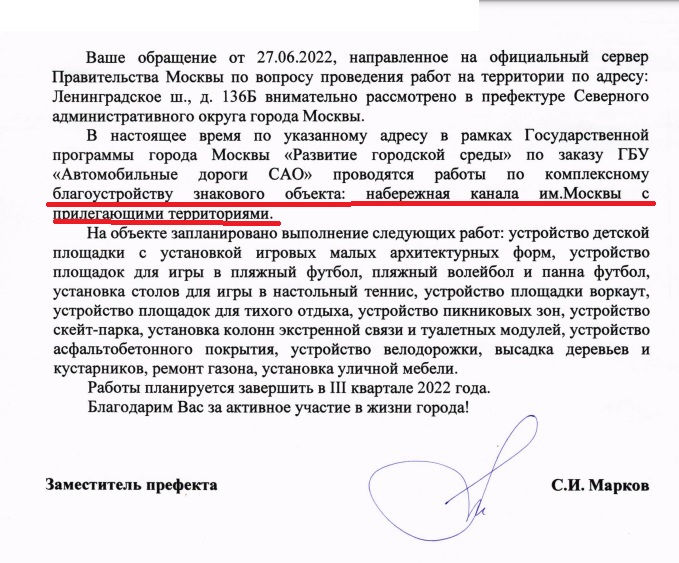 Ваше обращение от 27.06.2022, направленное на официальный сервер Правительства Москвы по вопросу проведения работ на территории по адресу: Ленинградское ш., д. 136Б внимательно рассмотрено в префектуре Северного административного округа города Москвы.

В настоящее время по указанному адресу в рамках Государственной программы города Москвы «Развитие городской среды» по заказу ГБУ «Автомобильные дороги САО» проводятся работы по комплексному благоустройству знакового объекта: набережная канала им.Москвы с прилегающими территориями.

На объекте запланировано выполнение следующих работ: устройство детской площадки с установкой игровых малых архитектурных форм, устройство площадок для игры в пляжный футбол, пляжный волейбол и панна футбол, установка столов для игры в настольный теннис, устройство площадки воркаут, устройство площадок для тихого отдыха, устройство пикниковых зон, устройство скейт-парка, установка колонн экстренной связи и туалетных модулей, устройство асфальтобетонного покрытия, устройство велодорожки, высадка деревьев и кустарников, ремонт газона, установка уличной мебели.

Работы планируется завершить в III квартале 2022 года.

Благодарим Вас за активное участие в жизни города!

Заместитель префекта

С.И. Марков